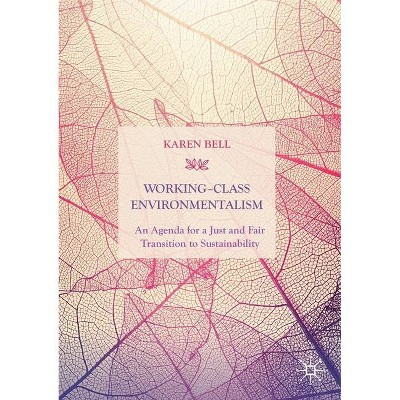 KAREN BELL

WORKING-CLASS ENVIRONMENTALISM

An Agenda for a Just and Fair Transition to Sustainability